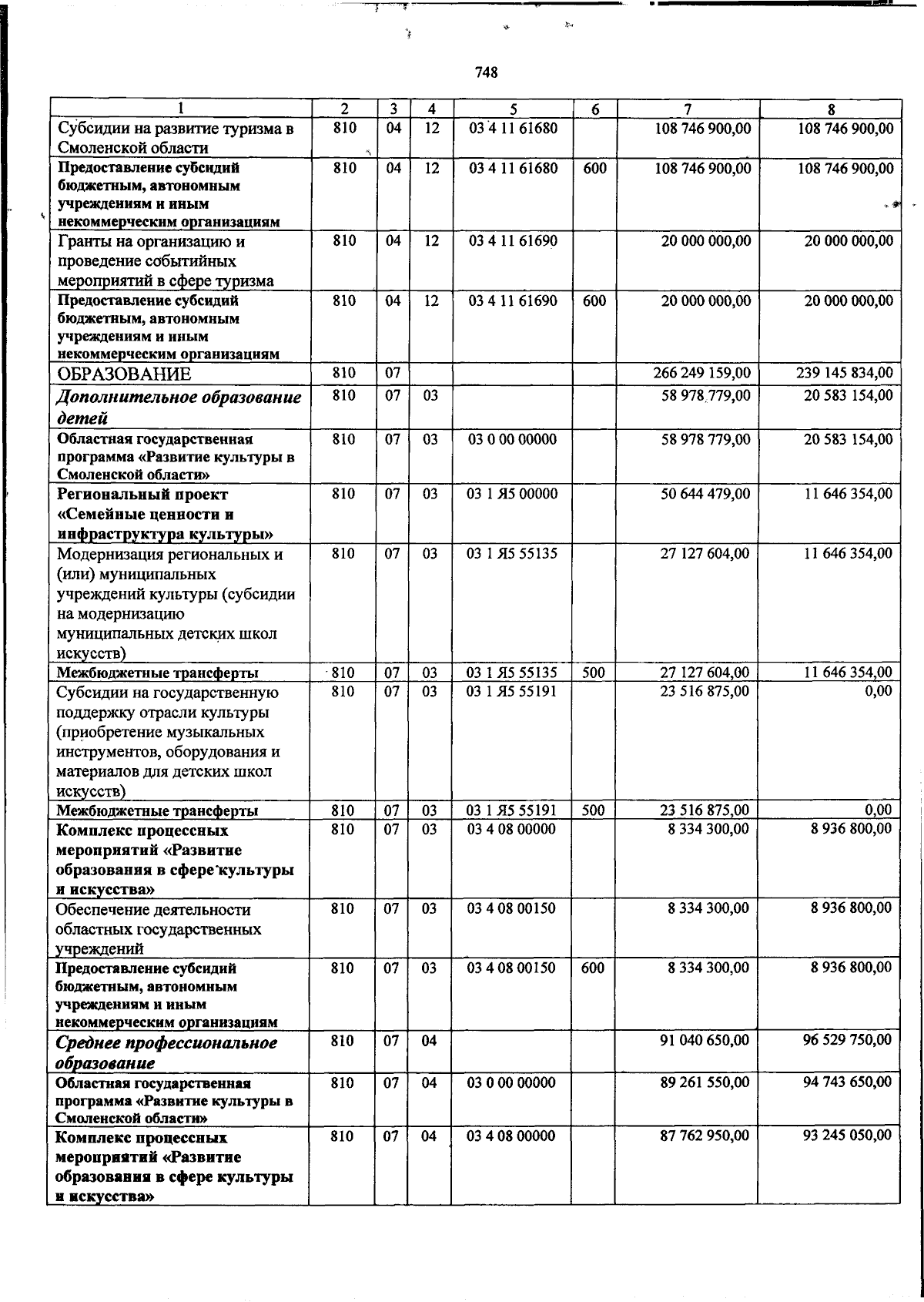 748

| 1 | 2 | 3 | 4 | 5 | 6 | 7 | 8 |
|---|---|---|---|---|---|---|---|
| Субсидии на развитие туризма в Смоленской области | 810 | 04 | 12 | 03 4 11 61680 | | 108 746 900,00 | 108 746 900,00 |
| Предоставление субсидий бюджетным, автономным учреждениям и иным некоммерческим организациям | 810 | 04 | 12 | 03 4 11 61680 | 600 | 108 746 900,00 | 108 746 900,00 |
| Гранты на организацию и проведение событийных мероприятий в сфере туризма | 810 | 04 | 12 | 03 4 11 61690 | | 20 000 000,00 | 20 000 000,00 |
| Предоставление субсидий бюджетным, автономным учреждениям и иным некоммерческим организациям | 810 | 04 | 12 | 03 4 11 61690 | 600 | 20 000 000,00 | 20 000 000,00 |
| ОБРАЗОВАНИЕ | 810 | 07 | | | | 266 249 159,00 | 239 145 834,00 |
| Дополнительное образование детей | 810 | 07 | 03 | | | 58 978 779,00 | 20 583 154,00 |
| Областная государственная программа «Развитие культуры в Смоленской области» | 810 | 07 | 03 | 03 0 00 00000 | | 58 978 779,00 | 20 583 154,00 |
| Региональный проект «Семейные ценности и инфраструктура культуры» | 810 | 07 | 03 | 03 1 Я5 00000 | | 50 644 479,00 | 11 646 354,00 |
| Модернизация региональных и (или) муниципальных учреждений культуры (субсидии на модернизацию муниципальных детских школ искусств) | 810 | 07 | 03 | 03 1 Я5 55135 | | 27 127 604,00 | 11 646 354,00 |
| Межбюджетные трансферты | 810 | 07 | 03 | 03 1 Я5 55135 | 500 | 27 127 604,00 | 11 646 354,00 |
| Субсидии на государственную поддержку отрасли культуры (приобретение музыкальных инструментов, оборудования и материалов для детских школ искусств) | 810 | 07 | 03 | 03 1 Я5 55191 | | 23 516 875,00 | 0,00 |
| Межбюджетные трансферты | 810 | 07 | 03 | 03 1 Я5 55191 | 500 | 23 516 875,00 | 0,00 |
| Комплекс процессных мероприятий «Развитие образования в сфере культуры и искусства» | 810 | 07 | 03 | 03 4 08 00000 | | 8 334 300,00 | 8 936 800,00 |
| Обеспечение деятельности областных государственных учреждений | 810 | 07 | 03 | 03 4 08 00150 | | 8 334 300,00 | 8 936 800,00 |
| Предоставление субсидий бюджетным, автономным учреждениям и иным некоммерческим организациям | 810 | 07 | 03 | 03 4 08 00150 | 600 | 8 334 300,00 | 8 936 800,00 |
| Среднее профессиональное образование | 810 | 07 | 04 | | | 91 040 650,00 | 96 529 750,00 |
| Областная государственная программа «Развитие культуры в Смоленской области» | 810 | 07 | 04 | 03 0 00 00000 | | 89 261 550,00 | 94 743 650,00 |
| Комплекс процессных мероприятий «Развитие образования в сфере культуры и искусства» | 810 | 07 | 04 | 03 4 08 00000 | | 87 762 950,00 | 93 245 050,00 |